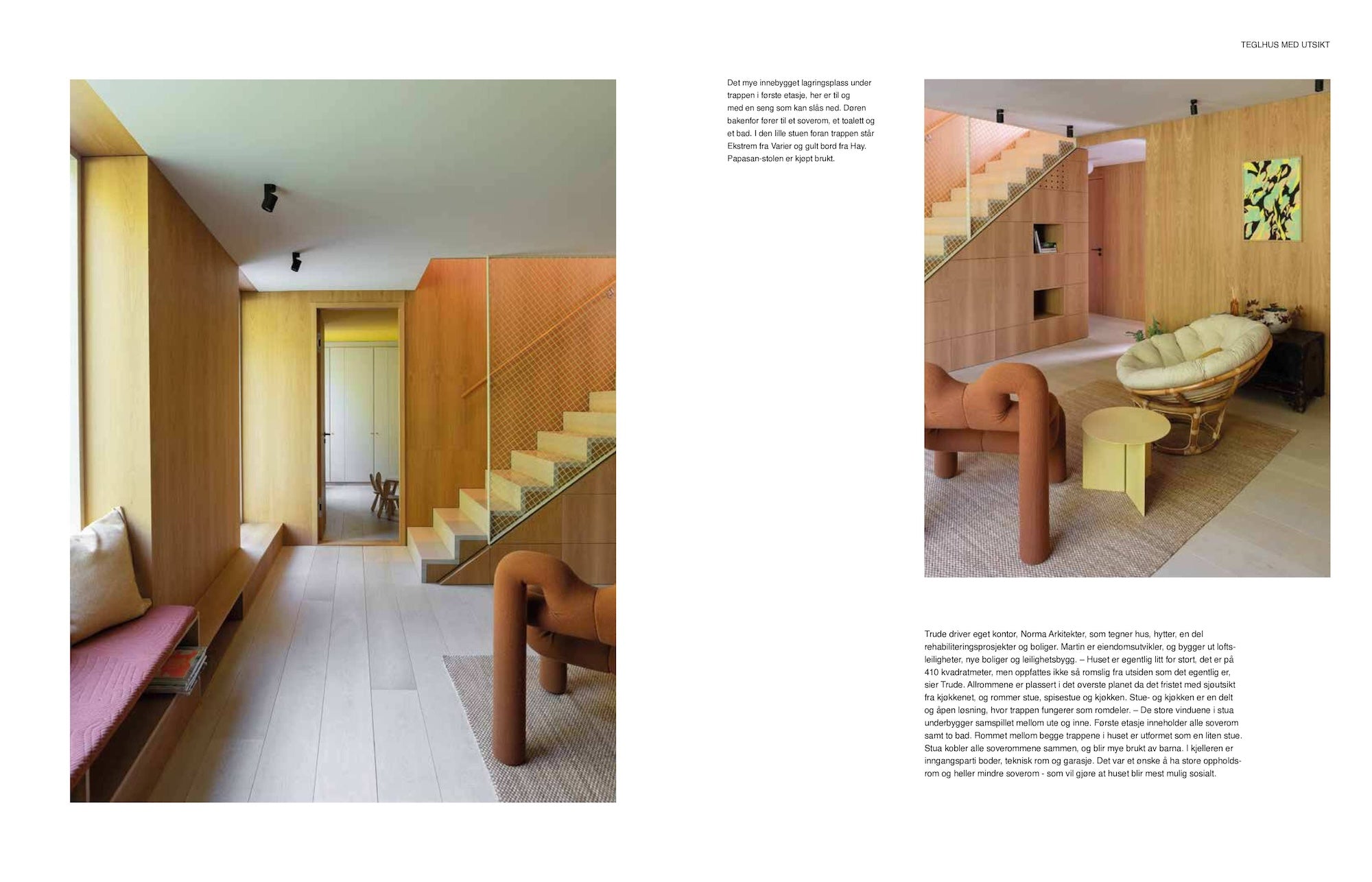 TEGLHUS MED UTSIKT

Det mye innebygget lagringsplass under trappen i første etasje, her er til og med en seng som kan slås ned. Døren bakenfor fører til et soverom, et toalett og et bad. I den lille stuen foran trappen står Ekstrem fra Varier og gult bord fra Hay. Papasan-stolen er kjøpt brukt.

Trude driver eget kontor, Norma Arkitekter, som tegner hus, hytter, en del rehabiliteringsprosjekter og boliger. Martin er eiendomsutvikler, og bygger ut loftsleiligheter, nye boliger og leilighetsbygg. – Huset er egentlig litt for stort, det er på 410 kvadratmeter, men oppfattes ikke så romslig fra utsiden som det egentlig er, sier Trude. Allrommene er plassert i det øverste planet da det fristet med sjøutsikt fra kjøkkenet, og rommer stue, spisestue og kjøkken. Stue- og kjøkken er en delt og åpen løsning, hvor trappen fungerer som romdeler. – De store vinduene i stua underbygger samspillet mellom ute og inne. Første etasje inneholder alle soverom samt to bad. Rommet mellom begge trappene i huset er utformet som en liten stue. Stua kobler alle soverommene sammen, og blir mye brukt av barna. I kjelleren er inngangsparti boder, teknisk rom og garasje. Det var et ønske å ha store oppholdsrom og heller mindre soverom - som vil gjøre at huset blir mest mulig sosialt.